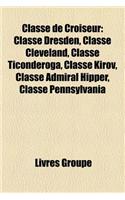 Classe de Croiseur: Classe Dresden, Classe Cleveland, Classe Ticonderoga, Classe Kirov, Classe Admiral Hipper, Classe Pennsylvania

Livres Groupe